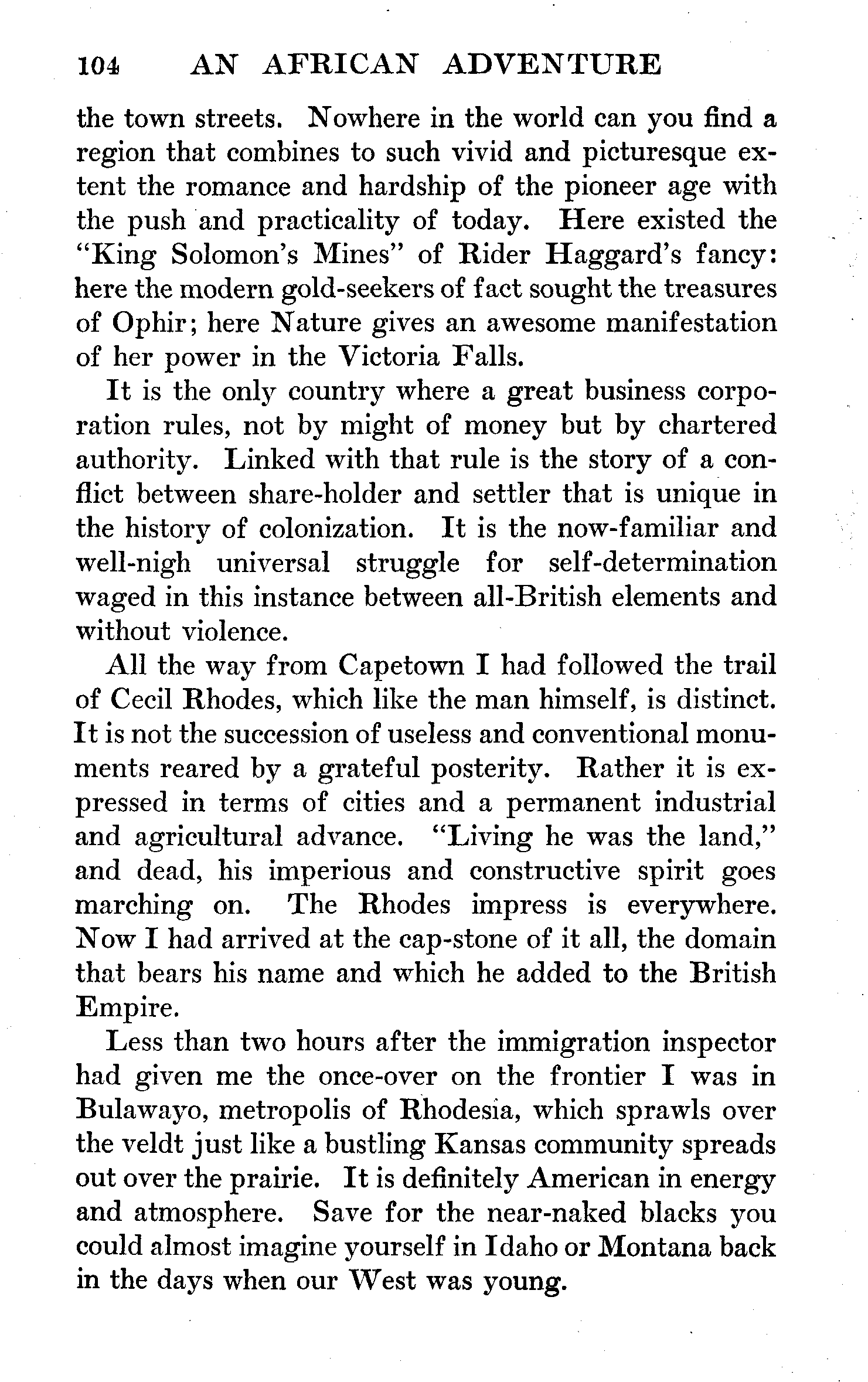 104 AN AFRICAN ADVENTURE

the town streets. Nowhere in the world can you find a region that combines to such vivid and picturesque extent the romance and hardship of the pioneer age with the push and practicality of today. Here existed the "King Solomon's Mines" of Rider Haggard's fancy: here the modern gold-seekers of fact sought the treasures of Ophir; here Nature gives an awesome manifestation of her power in the Victoria Falls.

It is the only country where a great business corporation rules, not by might of money but by chartered authority. Linked with that rule is the story of a conflict between share-holder and settler that is unique in the history of colonization. It is the now-familiar and well-nigh universal struggle for self-determination waged in this instance between all-British elements and without violence.

All the way from Capetown I had followed the trail of Cecil Rhodes, which like the man himself, is distinct. It is not the succession of useless and conventional monuments reared by a grateful posterity. Rather it is expressed in terms of cities and a permanent industrial and agricultural advance. "Living he was the land," and dead, his imperious and constructive spirit goes marching on. The Rhodes impress is everywhere. Now I had arrived at the cap-stone of it all, the domain that bears his name and which he added to the British Empire.

Less than two hours after the immigration inspector had given me the once-over on the frontier I was in Bulawayo, metropolis of Rhodesia, which sprawls over the veldt just like a bustling Kansas community spreads out over the prairie. It is definitely American in energy and atmosphere. Save for the near-naked blacks you could almost imagine yourself in Idaho or Montana back in the days when our West was young.